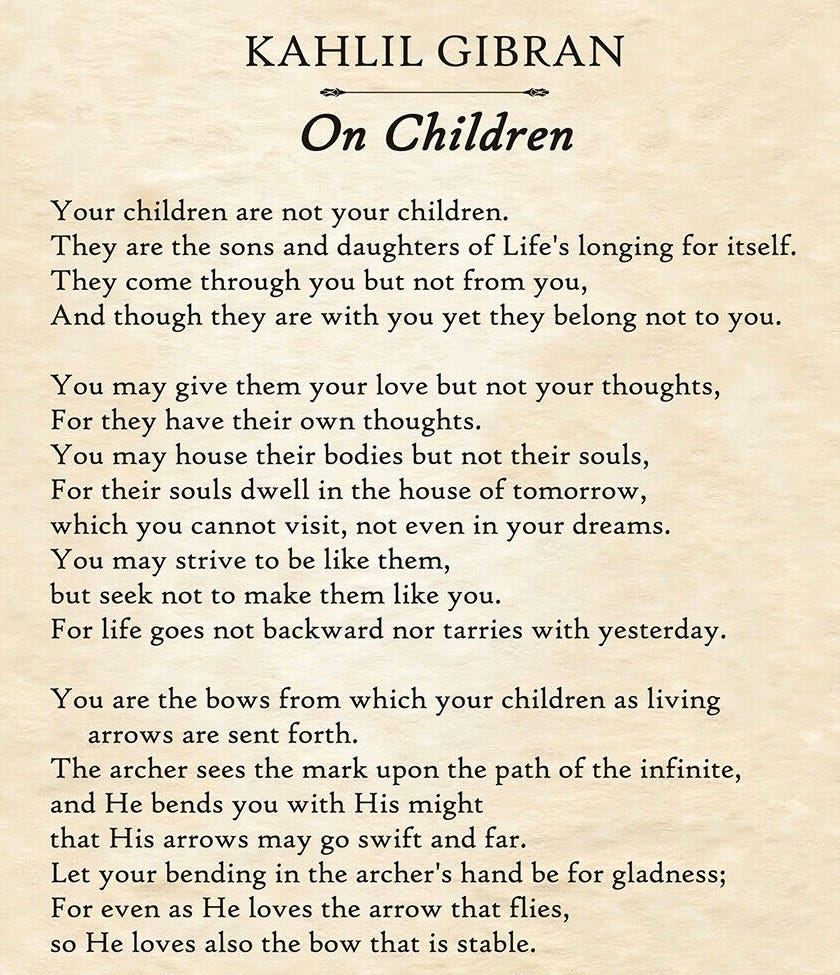 KAHLIL GIBRAN

On Children

Your children are not your children.
They are the sons and daughters of Life's longing for itself.
They come through you but not from you,
And though they are with you yet they belong not to you.

You may give them your love but not your thoughts,
For they have their own thoughts.
You may house their bodies but not their souls,
For their souls dwell in the house of tomorrow,
which you cannot visit, not even in your dreams.
You may strive to be like them,
but seek not to make them like you.
For life goes not backward nor tarries with yesterday.

You are the bows from which your children as living arrows are sent forth.
The archer sees the mark upon the path of the infinite,
and He bends you with His might
that His arrows may go swift and far.
Let your bending in the archer's hand be for gladness;
For even as He loves the arrow that flies,
so He loves also the bow that is stable.